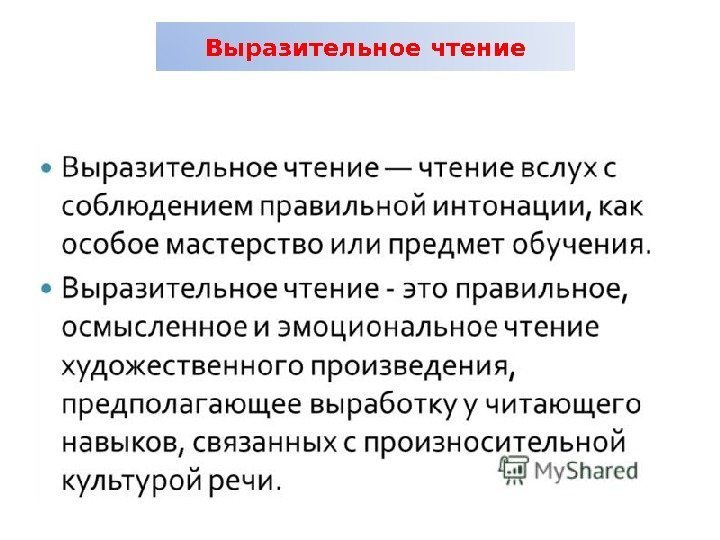 Выразительное чтение

• Выразительное чтение — чтение вслух с соблюдением правильной интонации, как особое мастерство или предмет обучения.

• Выразительное чтение - это правильное, осмысленное и эмоциональное чтение художественного произведения, предполагающее выработку у читающего навыков, связанных с произносительной культурой речи.

MyShared